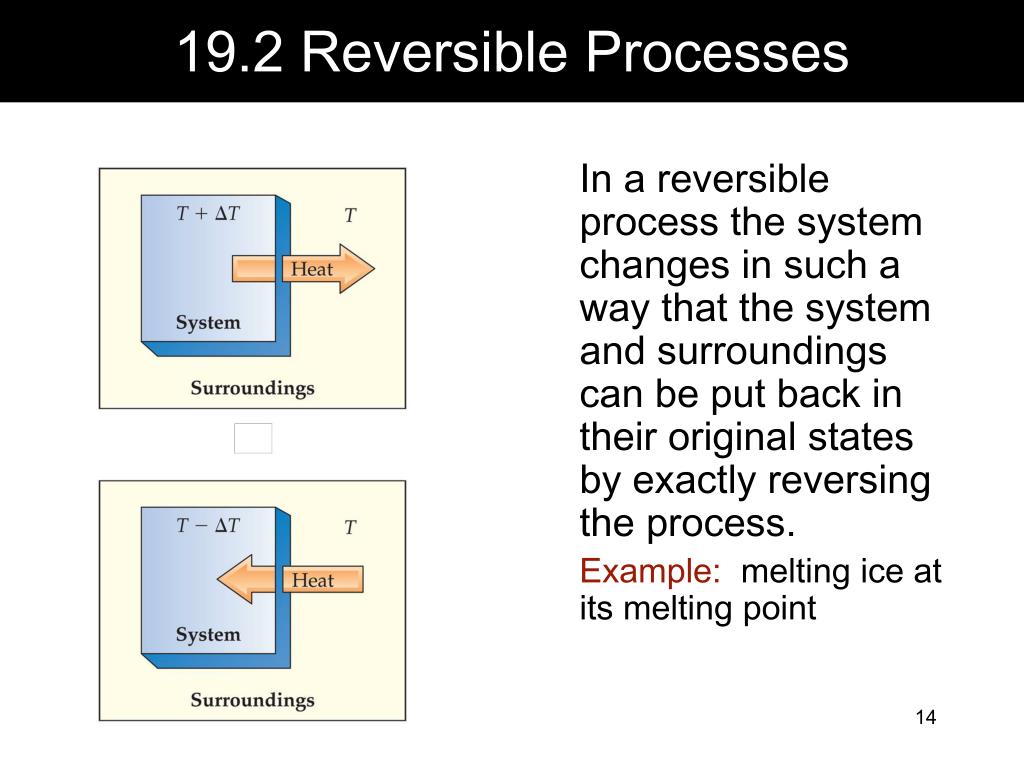 19.2 Reversible Processes

$T + \Delta T$

$T$

Heat

System

Surroundings

$T - \Delta T$

$T$

Heat

System

Surroundings

In a reversible process the system changes in such a way that the system and surroundings can be put back in their original states by exactly reversing the process.

Example: melting ice at its melting point

14